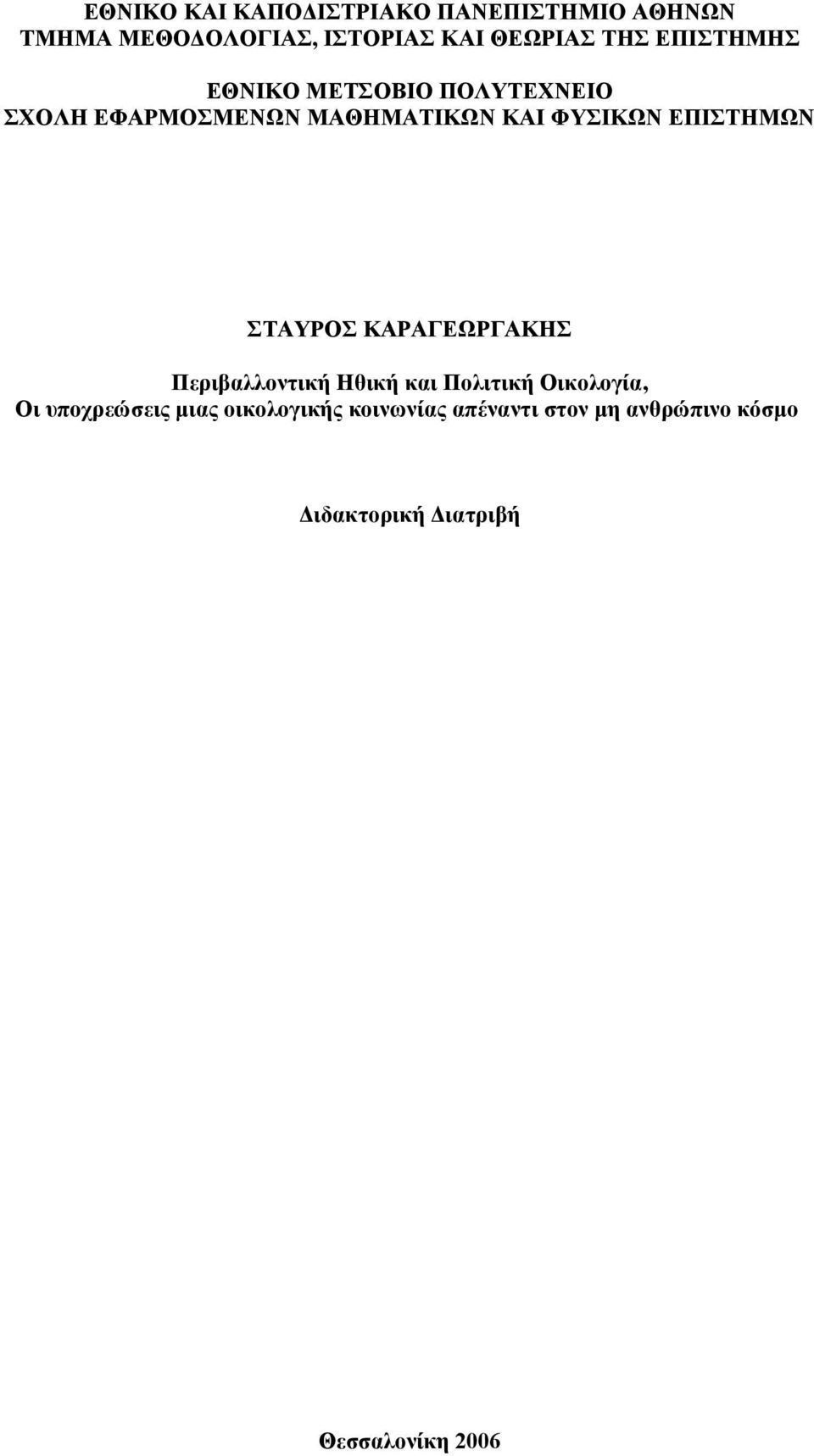 ΕΘΝΙΚΟ ΚΑΙ ΚΑΠΟΔΙΣΤΡΙΑΚΟ ΠΑΝΕΠΙΣΤΗΜΙΟ ΑΘΗΝΩΝ
ΤΜΗΜΑ ΜΕΘΟΔΟΛΟΓΙΑΣ, ΙΣΤΟΡΙΑΣ ΚΑΙ ΘΕΩΡΙΑΣ ΤΗΣ ΕΠΙΣΤΗΜΗΣ

ΕΘΝΙΚΟ ΜΕΤΣΟΒΙΟ ΠΟΛΥΤΕΧΝΕΙΟ
ΣΧΟΛΗ ΕΦΑΡΜΟΣΜΕΝΩΝ ΜΑΘΗΜΑΤΙΚΩΝ ΚΑΙ ΦΥΣΙΚΩΝ ΕΠΙΣΤΗΜΩΝ

ΣΤΑΥΡΟΣ ΚΑΡΑΓΕΩΡΓΑΚΗΣ

Περιβαλλοντική Ηθική και Πολιτική Οικολογία,
Οι υποχρεώσεις μιας οικολογικής κοινωνίας απέναντι στον μη ανθρώπινο κόσμο

Διδακτορική Διατριβή

Θεσσαλονίκη 2006